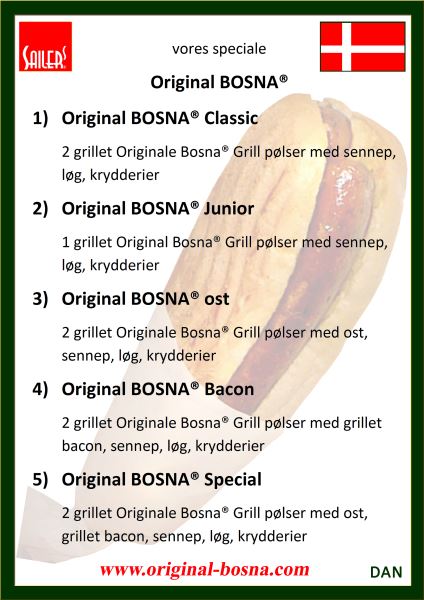 SAILER'S

vores speciale

Original BOSNA®

1) Original BOSNA® Classic

2 grillet Originale Bosna® Grill pølser med sennep, løg, krydderier

2) Original BOSNA® Junior

1 grillet Original Bosna® Grill pølser med sennep, løg, krydderier

3) Original BOSNA® ost

2 grillet Originale Bosna® Grill pølser med ost, sennep, løg, krydderier

4) Original BOSNA® Bacon

2 grillet Originale Bosna® Grill pølser med grillet bacon, sennep, løg, krydderier

5) Original BOSNA® Special

2 grillet Originale Bosna® Grill pølser med ost, grillet bacon, sennep, løg, krydderier

www.original-bosna.com

DAN